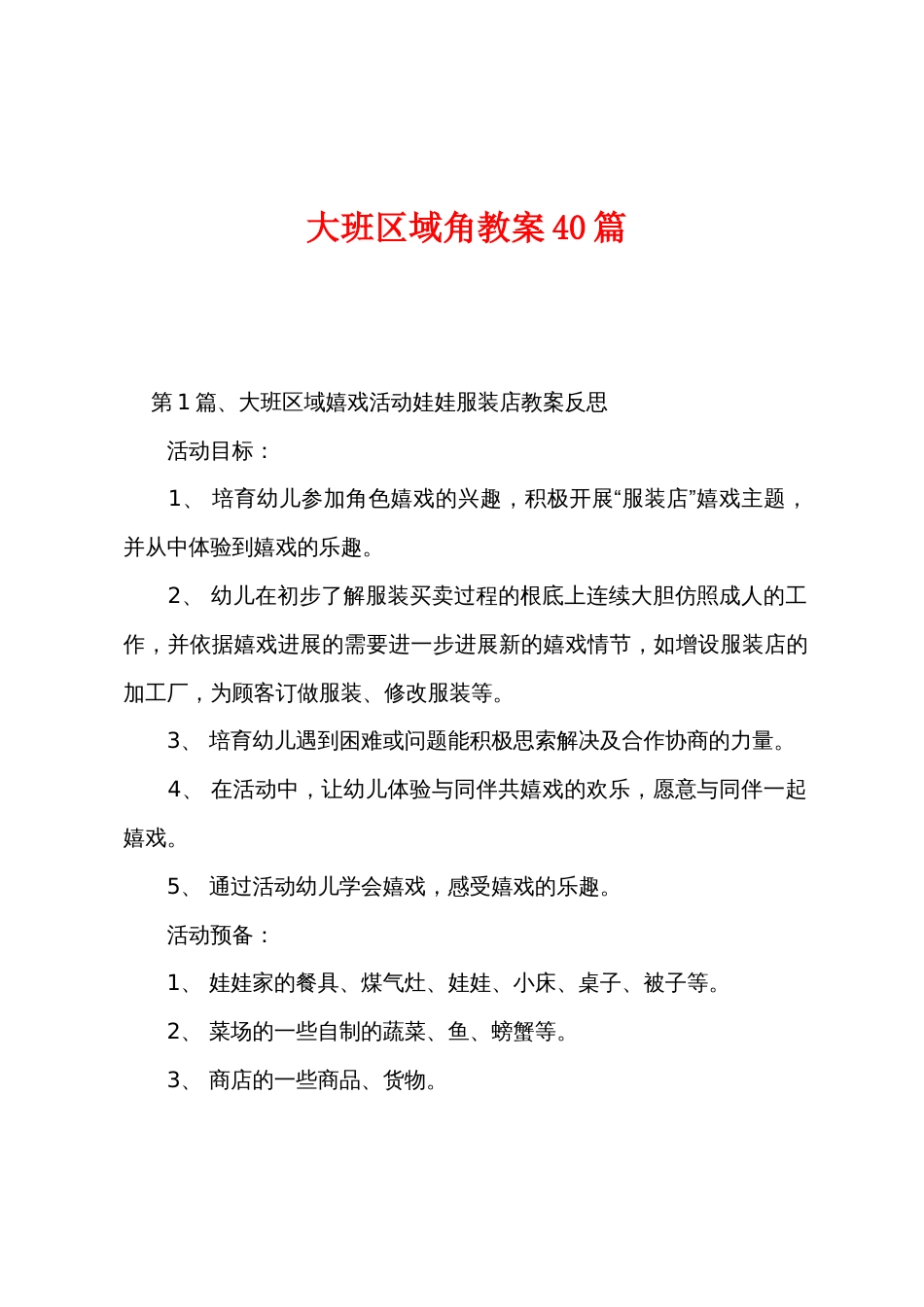 大班区域角教案40篇

第1篇、大班区域嬉戏活动娃娃服装店教案反思

活动目标：

1、 培育幼儿参加角色嬉戏的兴趣，积极开展“服装店”嬉戏主题，并从中体验到嬉戏的乐趣。

2、 幼儿在初步了解服装买卖过程的根底上连续大胆仿照成人的工作，并依据嬉戏进展的需要进一步进展新的嬉戏情节，如增设服装店的加工厂，为顾客订做服装、修改服装等。

3、 培育幼儿遇到困难或问题能积极思索解决及合作协商的力量。

4、 在活动中，让幼儿体验与同伴共嬉戏的欢乐，愿意与同伴一起嬉戏。

5、 通过活动幼儿学会嬉戏，感受嬉戏的乐趣。

活动预备：

1、 娃娃家的餐具、煤气灶、娃娃、小床、桌子、被子等。

2、 菜场的一些自制的蔬菜、鱼、螃蟹等。

3、 商店的一些商品、货物。